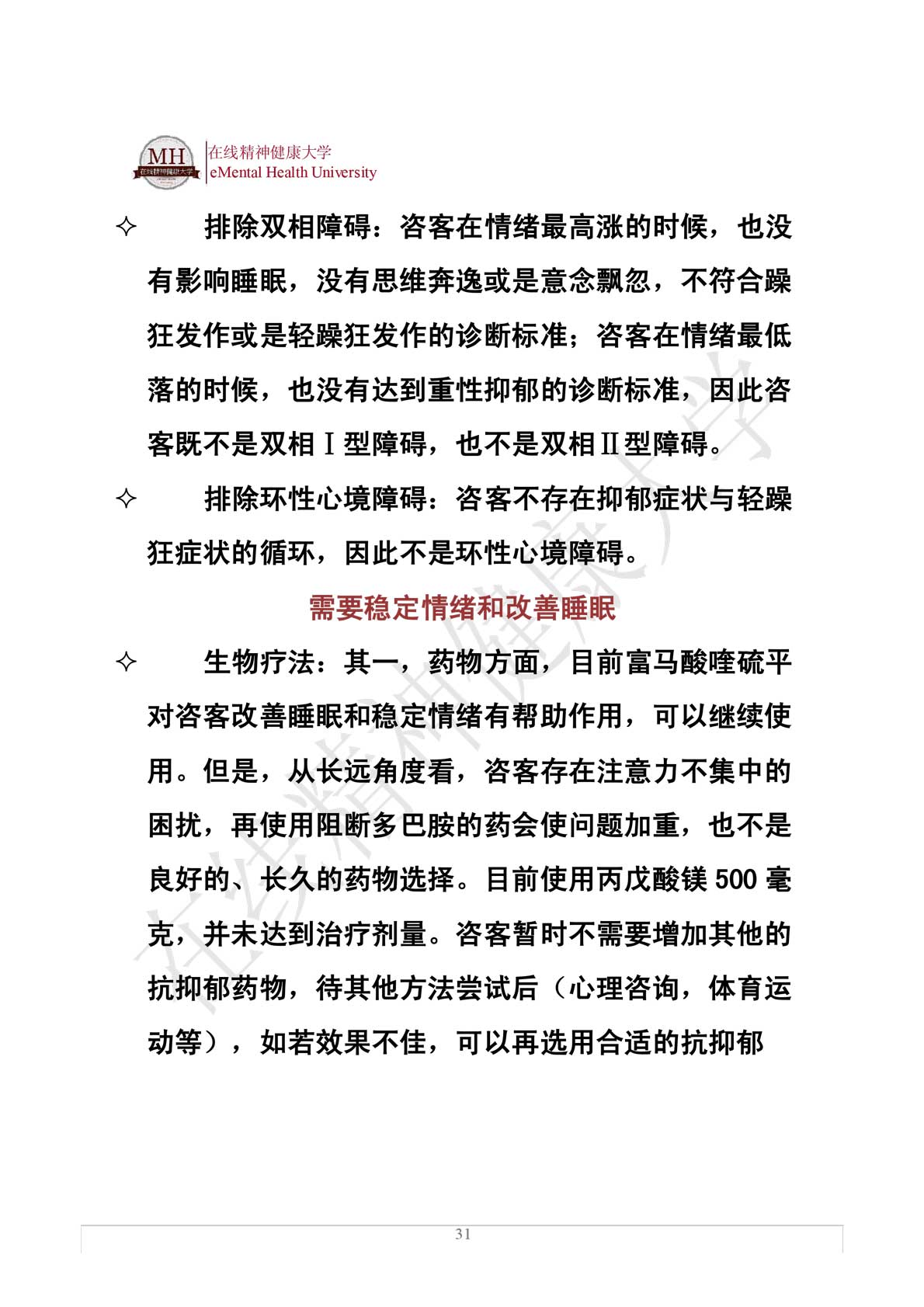 MH 在线精神健康大学
在线精神健康大学
eMental Health University

✧ 排除双相障碍：咨客在情绪最高涨的时候，也没有影响睡眠，没有思维奔逸或是意念飘忽，不符合躁狂发作或是轻躁狂发作的诊断标准；咨客在情绪最低落的时候，也没有达到重性抑郁的诊断标准，因此咨客既不是双相Ⅰ型障碍，也不是双相Ⅱ型障碍。

✧ 排除环性心境障碍：咨客不存在抑郁症状与轻躁狂症状的循环，因此不是环性心境障碍。

需要稳定情绪和改善睡眠

✧ 生物疗法：其一，药物方面，目前富马酸喹硫平对咨客改善睡眠和稳定情绪有帮助作用，可以继续使用。但是，从长远角度看，咨客存在注意力不集中的困扰，再使用阻断多巴胺的药会使问题加重，也不是良好的、长久的药物选择。目前使用丙戊酸镁 500 毫克，并未达到治疗剂量。咨客暂时不需要增加其他的抗抑郁药物，待其他方法尝试后（心理咨询，体育运动等），如若效果不佳，可以再选用合适的抗抑郁

在线精神健康大学

31